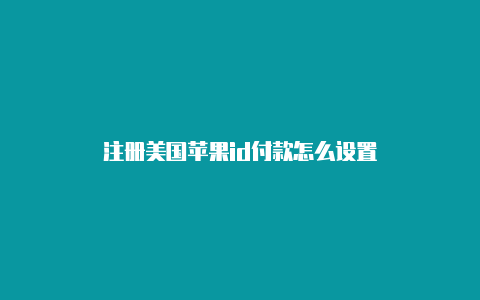 注册美国苹果id付款怎么设置